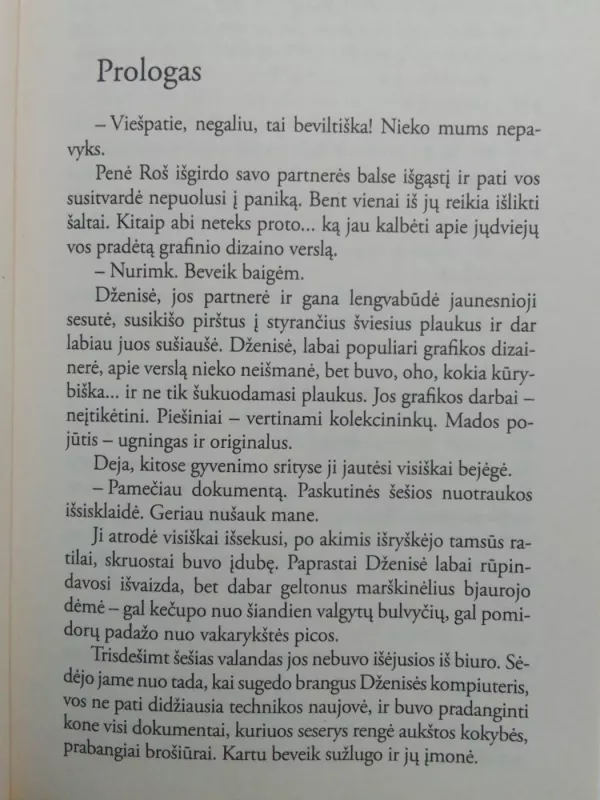 Prologas

– Viešpatie, negaliu, tai beviltiška! Nieko mums nepavyks.

Penė Roš išgirdo savo partnerės balse išgąstį ir pati vos susitvardė nepuolusi į paniką. Bent vienai iš jų reikia išlikti šaltai. Kitaip abi neteks proto... ką jau kalbėti apie jųdviejų vos pradėtą grafinio dizaino verslą.

– Nurimk. Beveik baigėm.

Dženisė, jos partnerė ir gana lengvabūdė jaunesnioji sesutė, susikišo pirštus į styrančius šviesius plaukus ir dar labiau juos sušiaušė. Dženisė, labai populiari grafikos dizainerė, apie verslą nieko neišmanė, bet buvo, oho, kokia kūrybiška... ir ne tik šukuodamasi plaukus. Jos grafikos darbai – neįtikėtini. Piešiniai – vertinami kolekcininkų. Mados pojūtis – ugningas ir originalus.

Deja, kitose gyvenimo srityse ji jautėsi visiškai bejėgė.

– Pamečiau dokumentą. Paskutinės šešios nuotraukos išsisklaidė. Geriau nušauk mane.

Ji atrodė visiškai išsekusi, po akimis išryškėjo tamsūs ratilai, skruostai buvo įdubę. Paprastai Dženisė labai rūpindavosi išvaizda, bet dabar geltonus marškinėlius bjaurojo dėmė – gal kečupo nuo šiandien valgytų bulvyčių, gal pomidorų padažo nuo vakarykštės picos.

Trisdešimt šešias valandas jos nebuvo išėjusios iš biuro. Sėdėjo jame nuo tada, kai sugedo brangus Dženisės kompiuteris, vos ne pati didžiausia technikos naujovė, ir buvo pradanginti kone visi dokumentai, kuriuos seserys rengė aukštos kokybės, prabangiai brošiūrai. Kartu beveik sužlugo ir jų įmonė.